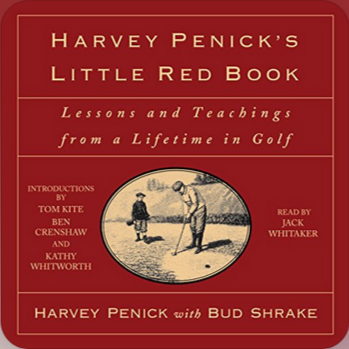 HARVEY PENICK'S
LITTLE RED BOOK

Lessons and Teachings from a Lifetime in Golf

INTRODUCTIONS BY
TOM KITE
BEN CRENSHAW
AND
KATHY WHITWORTH

READ BY
JACK
WHITAKER

HARVEY PENICK with BUD SHRAKE